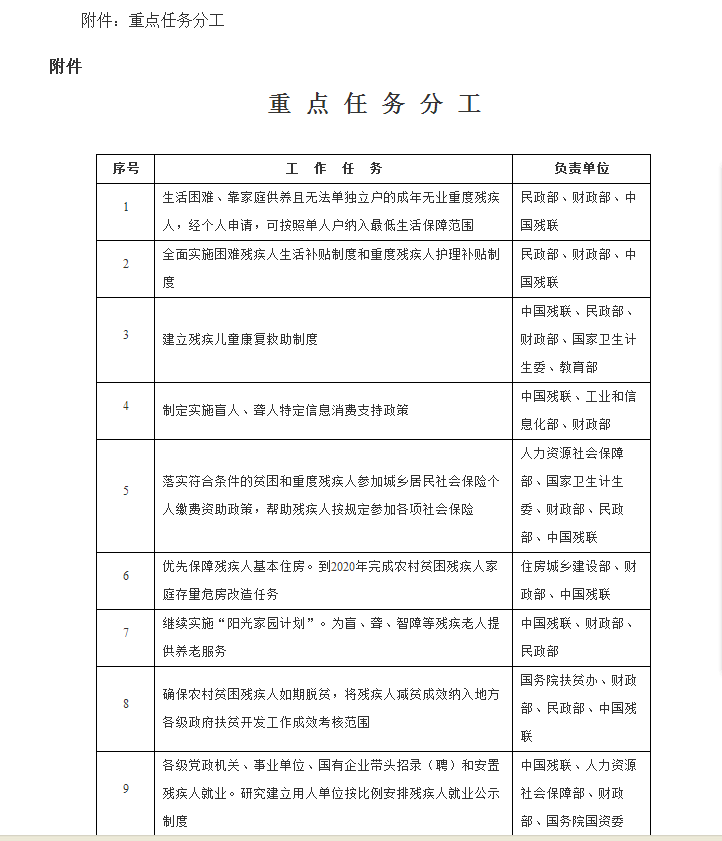 附件：重点任务分工

附件

重点任务分工

| 序号 | 工作任务 | 负责单位 |
|---|---|---|
| 1 | 生活困难、靠家庭供养且无法单独立户的成年无业重度残疾人，经个人申请，可按照单人户纳入最低生活保障范围 | 民政部、财政部、中国残联 |
| 2 | 全面实施困难残疾人生活补贴制度和重度残疾人护理补贴制度 | 民政部、财政部、中国残联 |
| 3 | 建立残疾儿童康复救助制度 | 中国残联、民政部、财政部、国家卫生计生委、教育部 |
| 4 | 制定实施盲人、聋人特定信息消费支持政策 | 中国残联、工业和信息化部、财政部 |
| 5 | 落实符合条件的贫困和重度残疾人参加城乡居民社会保险个人缴费资助政策，帮助残疾人按规定参加各项社会保险 | 人力资源社会保障部、国家卫生计生委、财政部、民政部、中国残联 |
| 6 | 优先保障残疾人基本住房。到2020年完成农村贫困残疾人家庭存量危房改造任务 | 住房城乡建设部、财政部、中国残联 |
| 7 | 继续实施“阳光家园计划”。为盲、聋、智障等残疾老人提供养老服务 | 中国残联、财政部、民政部 |
| 8 | 确保农村贫困残疾人如期脱贫，将残疾人减贫成效纳入地方各级政府扶贫开发工作成效考核范围 | 国务院扶贫办、财政部、民政部、中国残联 |
| 9 | 各级党政机关、事业单位、国有企业带头招录（聘）和安置残疾人就业。研究建立用人单位按比例安排残疾人就业公示制度 | 中国残联、人力资源社会保障部、财政部、国务院国资委 |